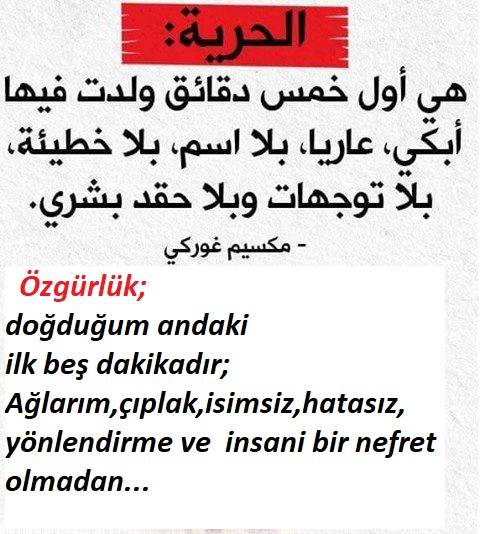 الحرية:

هي أول خمس دقائق ولدت فيها أبكي، عاريا، بلا اسم، بلا خطيئة، بلا توجهات وبلا حقد بشري.

- مكسيم غوركي

Özgürlük;
doğduğum andaki
ilk beş dakikadır;
Ağlarım,çıplak,isimsiz,hatasız,
yönlendirme ve insani bir nefret
olmadan...